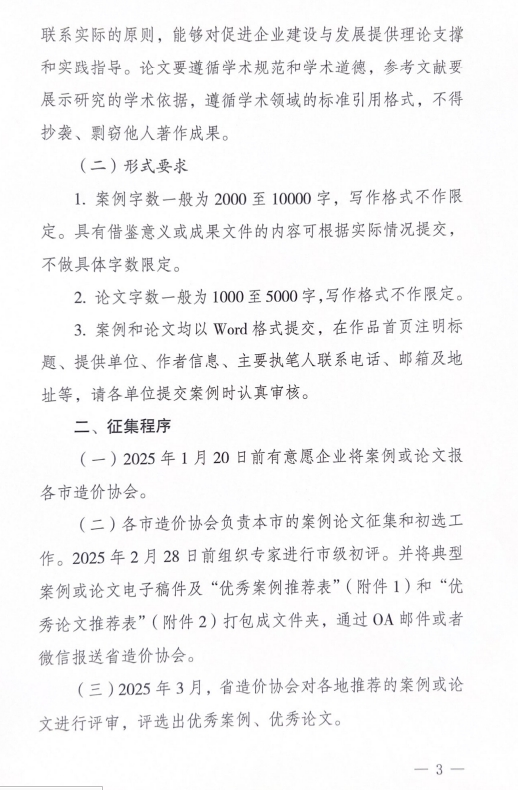 联系实际的原则，能够对促进企业建设与发展提供理论支撑和实践指导。论文要遵循学术规范和学术道德，参考文献要展示研究的学术依据，遵循学术领域的标准引用格式，不得抄袭、剽窃他人著作成果。

（二）形式要求

1. 案例字数一般为 2000 至 10000 字，写作格式不作限定。具有借鉴意义或成果文件的内容可根据实际情况提交，不做具体字数限定。

2. 论文字数一般为 1000 至 5000 字，写作格式不作限定。

3. 案例和论文均以 Word 格式提交，在作品首页注明标题、提供单位、作者信息、主要执笔人联系电话、邮箱及地址等，请各单位提交案例时认真审核。

二、征集程序

（一）2025 年 1 月 20 日前有意愿企业将案例或论文报各市造价协会。

（二）各市造价协会负责本市的案例论文征集和初选工作。2025 年 2 月 28 日前组织专家进行市级初评。并将典型案例或论文电子稿件及“优秀案例推荐表”（附件 1）和“优秀论文推荐表”（附件 2）打包成文件夹，通过 OA 邮件或者微信报送省造价协会。

（三）2025 年 3 月，省造价协会对各地推荐的案例或论文进行评审，评选出优秀案例、优秀论文。

— 3 —